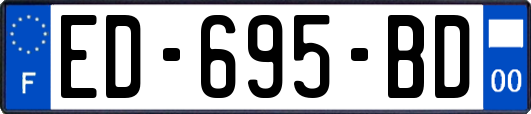 F
ED-695-BD
00